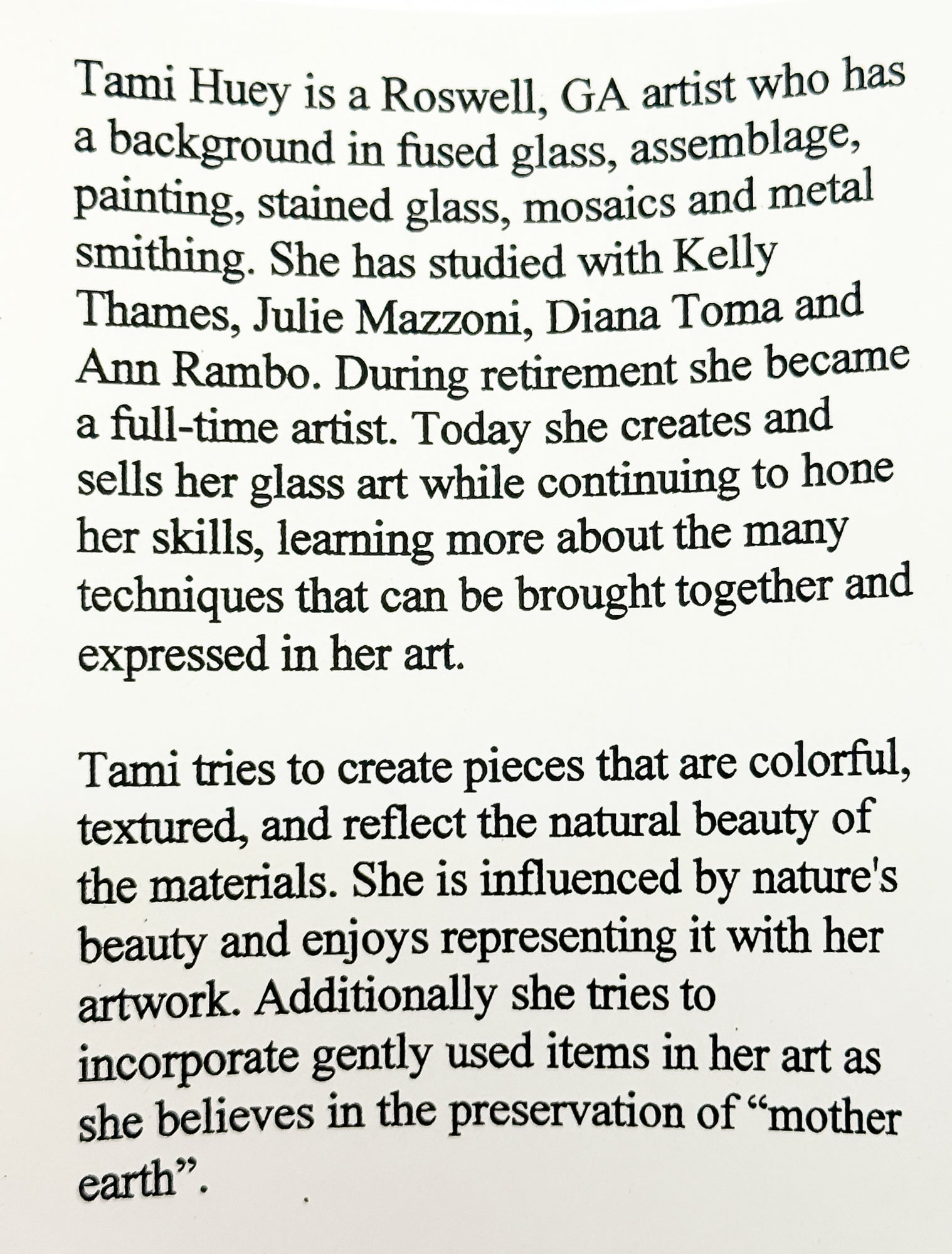 Tami Huey is a Roswell, GA artist who has a background in fused glass, assemblage, painting, stained glass, mosaics and metal smithing. She has studied with Kelly Thames, Julie Mazzoni, Diana Toma and Ann Rambo. During retirement she became a full-time artist. Today she creates and sells her glass art while continuing to hone her skills, learning more about the many techniques that can be brought together and expressed in her art.

Tami tries to create pieces that are colorful, textured, and reflect the natural beauty of the materials. She is influenced by nature's beauty and enjoys representing it with her artwork. Additionally she tries to incorporate gently used items in her art as she believes in the preservation of "mother earth".